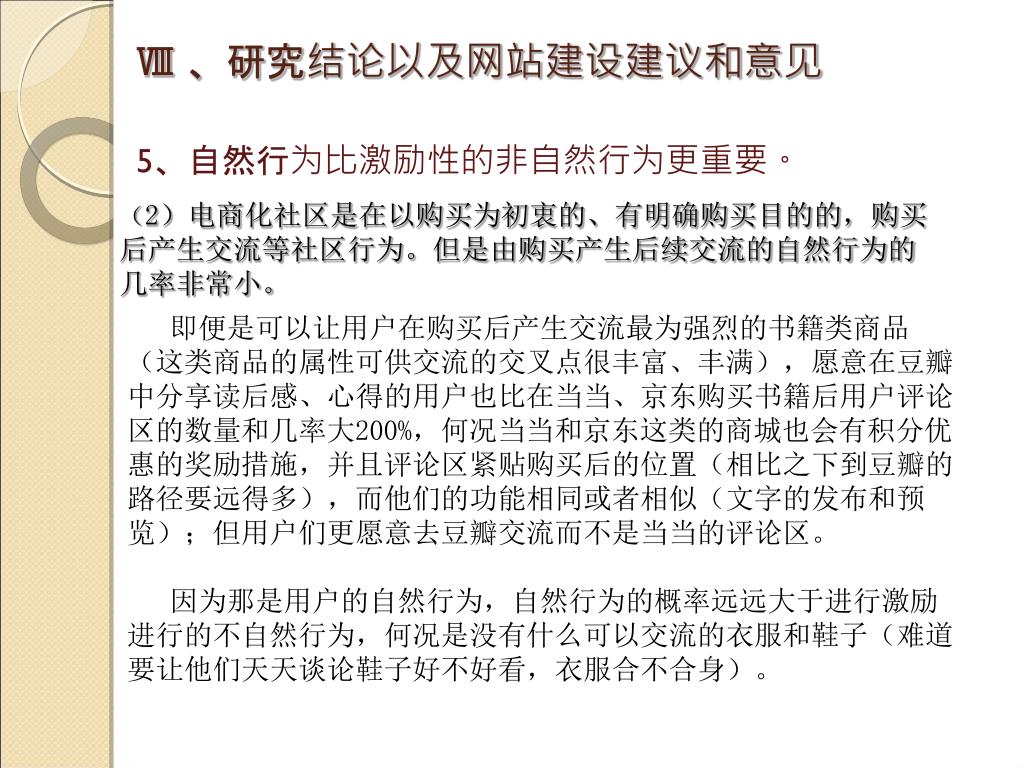 Ⅷ 、研究结论以及网站建设建议和意见

5、自然行为比激励性的非自然行为更重要。

（2）电商化社区是在以购买为初衷的、有明确购买目的的，购买后产生交流等社区行为。但是由购买产生后续交流的自然行为的几率非常小。

即便是可以让用户在购买后产生交流最为强烈的书籍类商品（这类商品的属性可供交流的交叉点很丰富、丰满），愿意在豆瓣中分享读后感、心得的用户也比在当当、京东购买书籍后用户评论区的数量和几率大200%，何况当当和京东这类的商城也会有积分优惠的奖励措施，并且评论区紧贴购买后的位置（相比之下到豆瓣的路径要远得多），而他们的功能相同或者相似（文字的发布和预览）；但用户们更愿意去豆瓣交流而不是当当的评论区。

因为那是用户的自然行为，自然行为的概率远远大于进行激励进行的不自然行为，何况是没有什么可以交流的衣服和鞋子（难道要让他们天天谈论鞋子好不好看，衣服合不合身）。